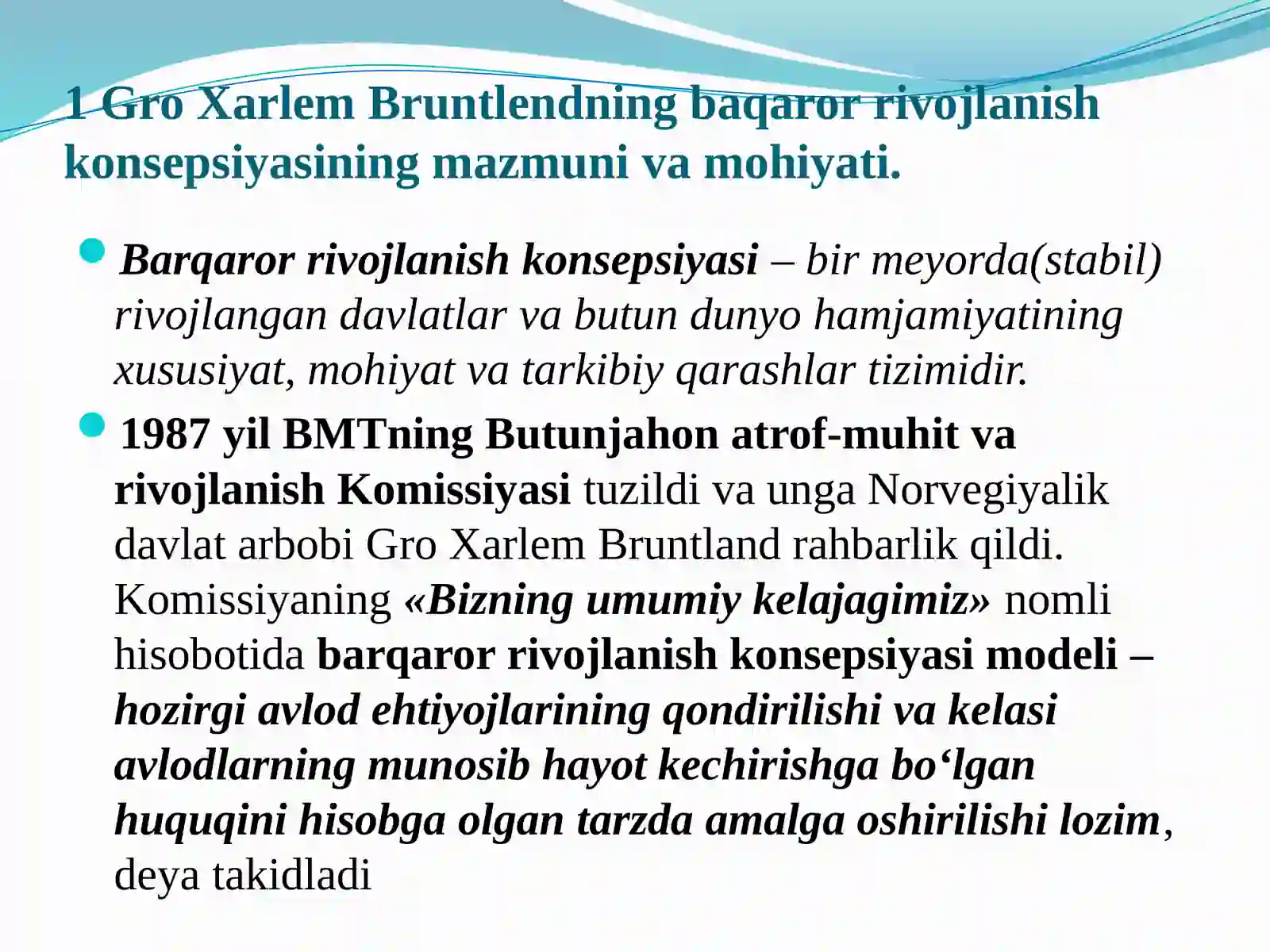 1 Gro Xarlem Bruntlendning baqaror rivojlanish konsepsiyasining mazmuni va mohiyati.

Barqaror rivojlanish konsepsiyasi – bir meyorda(stabil) rivojlangan davlatlar va butun dunyo hamjamiyatining xususiyat, mohiyat va tarkibiy qarashlar tizimidir.

1987 yil BMTning Butunjahon atrof-muhit va rivojlanish Komissiyasi tuzildi va unga Norvegiyalik davlat arbobi Gro Xarlem Bruntland rahbarlik qildi. Komissiyaning «Bizning umumiy kelajagimiz» nomli hisobotida barqaror rivojlanish konsepsiyasi modeli – hozirgi avlod ehtiyojlarining qondirilishi va kelasi avlodlarning munosib hayot kechirishga bo‘lgan huquqini hisobga olgan tarzda amalga oshirilishi lozim, deya takidladi